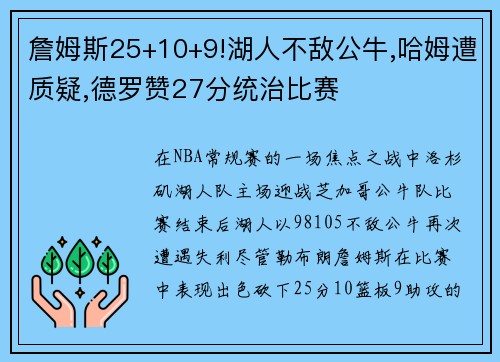 詹姆斯25+10+9!湖人不敌公牛,哈姆遭质疑,德罗赞27分统治比赛

在NBA常规赛的一场焦点之战中洛杉矶湖人队主场迎战芝加哥公牛队比赛结束后湖人以98105不敌公牛再次遭遇失利尽管勒布朗詹姆斯在比赛中表现出色砍下25分10篮板9助攻的